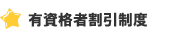 有資格者割引制度